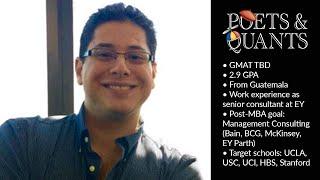 POETS & QUANTS

• GMAT TBD
• 2.9 GPA
• From Guatemala
• Work experience as senior consultant at EY
• Post-MBA goal: Management Consulting (Bain, BCG, McKinsey, EY Parth)
• Target schools: UCLA, USC, UCI, HBS, Stanford